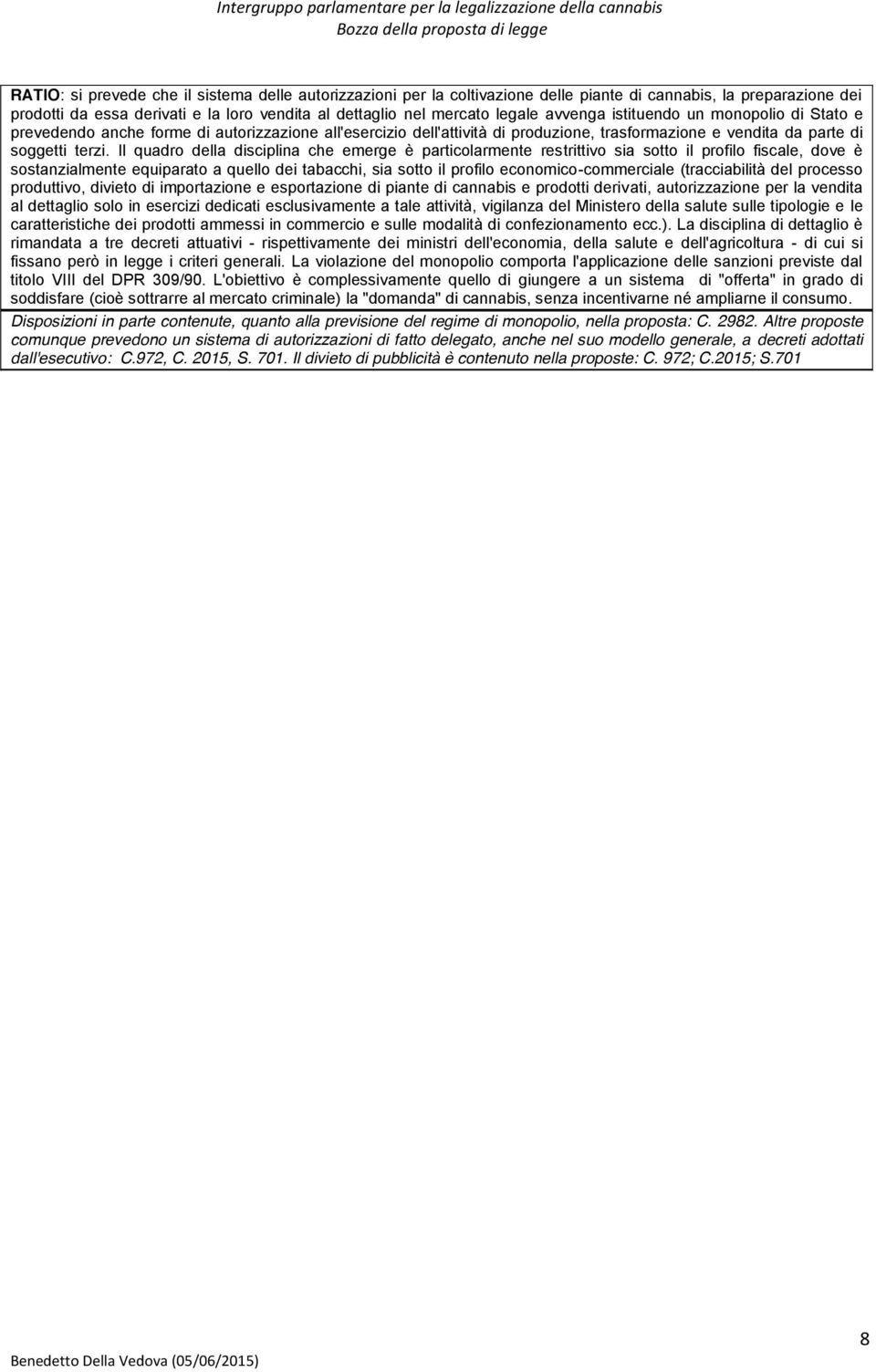 Intergruppo parlamentare per la legalizzazione della cannabis
Bozza della proposta di legge

RATIO: si prevede che il sistema delle autorizzazioni per la coltivazione delle piante di cannabis, la preparazione dei prodotti da essa derivati e la loro vendita al dettaglio nel mercato legale avvenga istituendo un monopolio di Stato e prevedendo anche forme di autorizzazione all'esercizio dell'attività di produzione, trasformazione e vendita da parte di soggetti terzi. Il quadro della disciplina che emerge è particolarmente restrittivo sia sotto il profilo fiscale, dove è sostanzialmente equiparato a quello dei tabacchi, sia sotto il profilo economico-commerciale (tracciabilità del processo produttivo, divieto di importazione e esportazione di piante di cannabis e prodotti derivati, autorizzazione per la vendita al dettaglio solo in esercizi dedicati esclusivamente a tale attività, vigilanza del Ministero della salute sulle tipologie e le caratteristiche dei prodotti ammessi in commercio e sulle modalità di confezionamento ecc.). La disciplina di dettaglio è rimandata a tre decreti attuativi - rispettivamente dei ministri dell'economia, della salute e dell'agricoltura - di cui si fissano però in legge i criteri generali. La violazione del monopolio comporta l'applicazione delle sanzioni previste dal titolo VIII del DPR 309/90. L'obiettivo è complessivamente quello di giungere a un sistema di "offerta" in grado di soddisfare (cioè sottrarre al mercato criminale) la "domanda" di cannabis, senza incentivarne né ampliarne il consumo.

Disposizioni in parte contenute, quanto alla previsione del regime di monopolio, nella proposta: C. 2982. Altre proposte comunque prevedono un sistema di autorizzazioni di fatto delegato, anche nel suo modello generale, a decreti adottati dall'esecutivo: C.972, C. 2015, S. 701. Il divieto di pubblicità è contenuto nella proposte: C. 972; C.2015; S.701

Benedetto Della Vedova (05/06/2015)

8